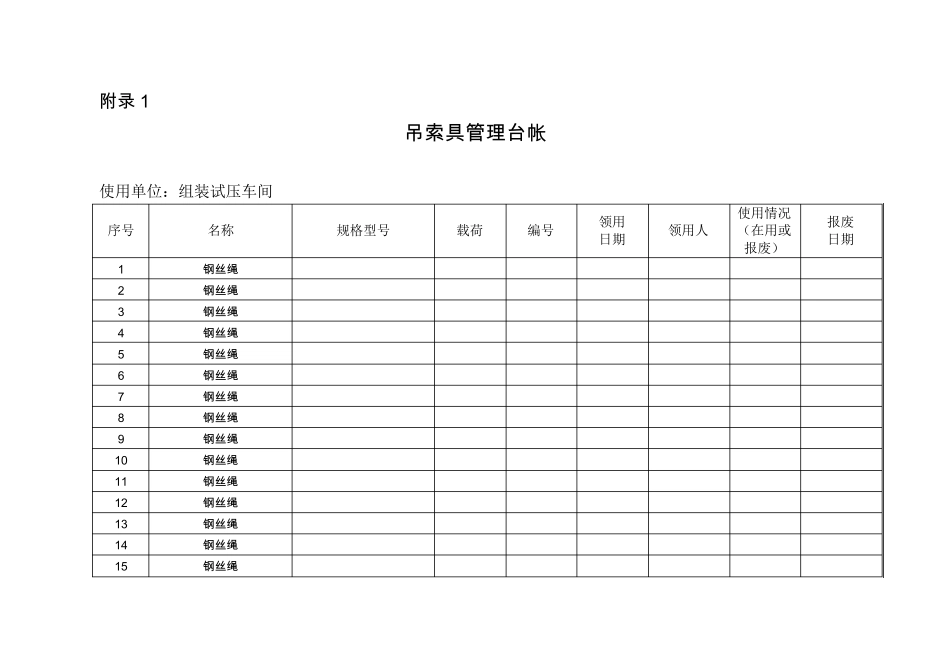 附录 1

吊索具管理台帐

使用单位：组装试压车间

| 序号 | 名称 | 规格型号 | 载荷 | 编号 | 领用日期 | 领用人 | 使用情况（在用或报废） | 报废日期 |
|---|---|---|---|---|---|---|---|---|
| 1 | 钢丝绳 | | | | | | | |
| 2 | 钢丝绳 | | | | | | | |
| 3 | 钢丝绳 | | | | | | | |
| 4 | 钢丝绳 | | | | | | | |
| 5 | 钢丝绳 | | | | | | | |
| 6 | 钢丝绳 | | | | | | | |
| 7 | 钢丝绳 | | | | | | | |
| 8 | 钢丝绳 | | | | | | | |
| 9 | 钢丝绳 | | | | | | | |
| 10 | 钢丝绳 | | | | | | | |
| 11 | 钢丝绳 | | | | | | | |
| 12 | 钢丝绳 | | | | | | | |
| 13 | 钢丝绳 | | | | | | | |
| 14 | 钢丝绳 | | | | | | | |
| 15 | 钢丝绳 | | | | | | | |